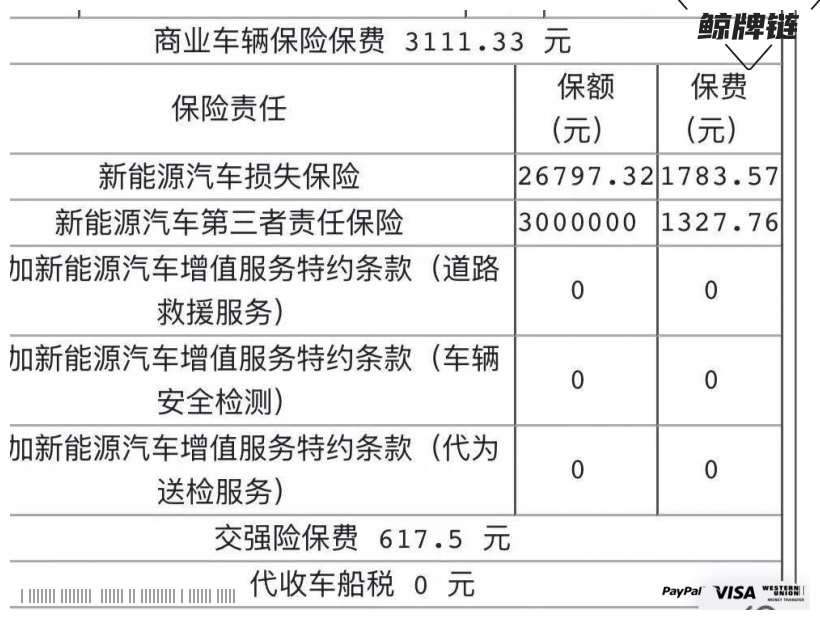 鲸牌链

商业车辆保险保费 3111.33 元

| 保险责任 | 保额（元） | 保费（元） |
|---|---|---|
| 新能源汽车损失保险 | 26797.32 | 1783.57 |
| 新能源汽车第三者责任保险 | 3000000 | 1327.76 |
| 加新能源汽车增值服务特约条款（道路救援服务） | 0 | 0 |
| 加新能源汽车增值服务特约条款（车辆安全检测） | 0 | 0 |
| 加新能源汽车增值服务特约条款（代为送检服务） | 0 | 0 |

交强险保费 617.5 元

代收车船税 0 元

PayPal VISA WESTERN UNION MONEY TRANSFER